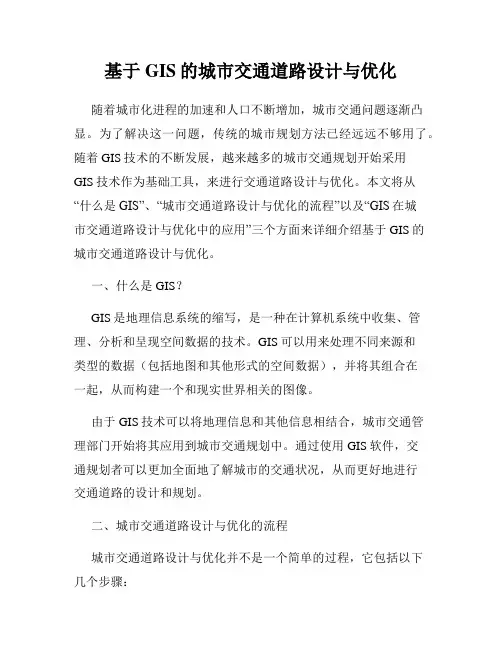 基于 GIS 的城市交通道路设计与优化

随着城市化进程的加速和人口不断增加，城市交通问题逐渐凸显。为了解决这一问题，传统的城市规划方法已经远远不够用了。随着 GIS 技术的不断发展，越来越多的城市交通规划开始采用 GIS 技术作为基础工具，来进行交通道路设计与优化。本文将从“什么是 GIS”、“城市交通道路设计与优化的流程”以及“GIS 在城市交通道路设计与优化中的应用”三个方面来详细介绍基于 GIS 的城市交通道路设计与优化。

一、什么是 GIS？

GIS 是地理信息系统的缩写，是一种在计算机系统中收集、管理、分析和呈现空间数据的技术。GIS 可以用来处理不同来源和类型的数据（包括地图和其他形式的空间数据），并将其组合在一起，从而构建一个和现实世界相关的图像。

由于 GIS 技术可以将地理信息和其他信息相结合，城市交通管理部门开始将其应用到城市交通规划中。通过使用 GIS 软件，交通规划者可以更加全面地了解城市的交通状况，从而更好地进行交通道路的设计和规划。

二、城市交通道路设计与优化的流程

城市交通道路设计与优化并不是一个简单的过程，它包括以下几个步骤：